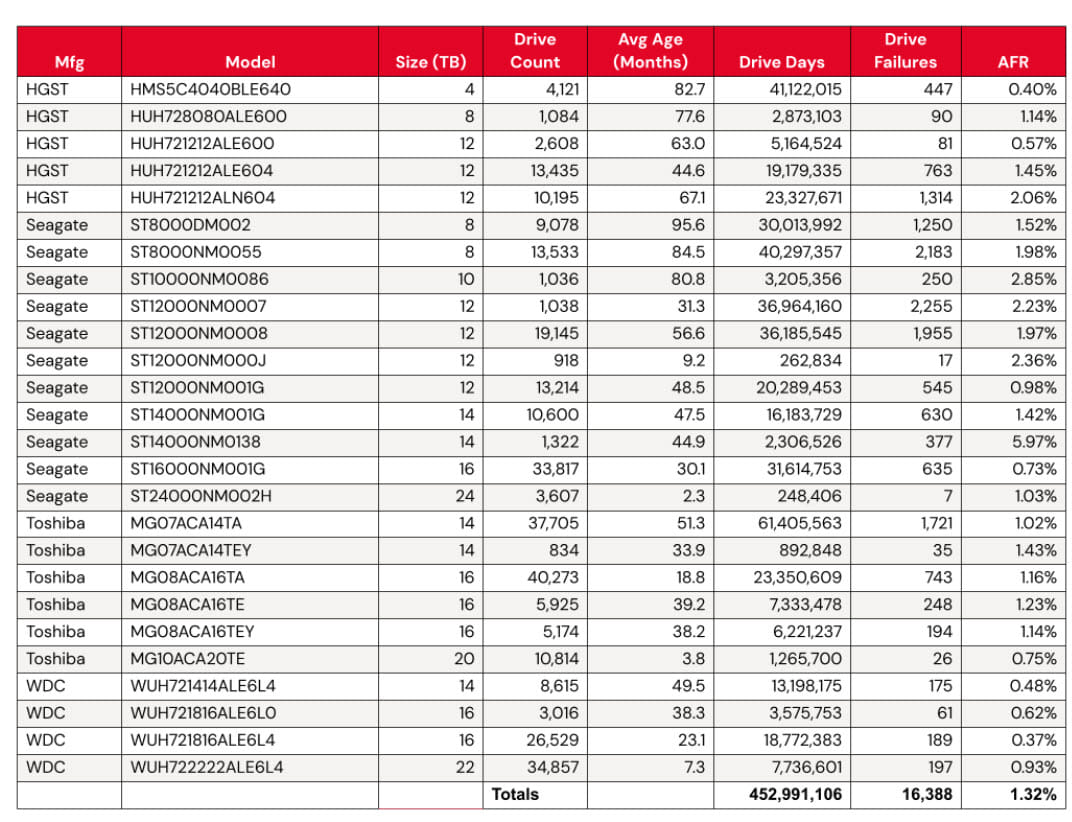 | Mfg | Model | Size (TB) | Drive Count | Avg Age (Months) | Drive Days | Drive Failures | AFR |
|---|---|---|---|---|---|---|---|
| HGST | HMS5C4040BLE640 | 4 | 4,121 | 82.7 | 41,122,015 | 447 | 0.40% |
| HGST | HUH728080ALE600 | 8 | 1,084 | 77.6 | 2,873,103 | 90 | 1.14% |
| HGST | HUH721212ALE600 | 12 | 2,608 | 63.0 | 5,164,524 | 81 | 0.57% |
| HGST | HUH721212ALE604 | 12 | 13,435 | 44.6 | 19,179,335 | 763 | 1.45% |
| HGST | HUH721212ALN604 | 12 | 10,195 | 67.1 | 23,327,671 | 1,314 | 2.06% |
| Seagate | ST8000DM002 | 8 | 9,078 | 95.6 | 30,013,992 | 1,250 | 1.52% |
| Seagate | ST8000NM0055 | 8 | 13,533 | 84.5 | 40,297,357 | 2,183 | 1.98% |
| Seagate | ST10000NM0086 | 10 | 1,036 | 80.8 | 3,205,356 | 250 | 2.85% |
| Seagate | ST12000NM0007 | 12 | 1,038 | 31.3 | 36,964,160 | 2,255 | 2.23% |
| Seagate | ST12000NM0008 | 12 | 19,145 | 56.6 | 36,185,545 | 1,955 | 1.97% |
| Seagate | ST12000NM000J | 12 | 918 | 9.2 | 262,834 | 17 | 2.36% |
| Seagate | ST12000NM001G | 12 | 13,214 | 48.5 | 20,289,453 | 545 | 0.98% |
| Seagate | ST14000NM001G | 14 | 10,600 | 47.5 | 16,183,729 | 630 | 1.42% |
| Seagate | ST14000NM0138 | 14 | 1,322 | 44.9 | 2,306,526 | 377 | 5.97% |
| Seagate | ST16000NM001G | 16 | 33,817 | 30.1 | 31,614,753 | 635 | 0.73% |
| Seagate | ST24000NM002H | 24 | 3,607 | 2.3 | 248,406 | 7 | 1.03% |
| Toshiba | MG07ACA14TA | 14 | 37,705 | 51.3 | 61,405,563 | 1,721 | 1.02% |
| Toshiba | MG07ACA14TEY | 14 | 834 | 33.9 | 892,848 | 35 | 1.43% |
| Toshiba | MG08ACA16TA | 16 | 40,273 | 18.8 | 23,350,609 | 743 | 1.16% |
| Toshiba | MG08ACA16TE | 16 | 5,925 | 39.2 | 7,333,478 | 248 | 1.23% |
| Toshiba | MG08ACA16TEY | 16 | 5,174 | 38.2 | 6,221,237 | 194 | 1.14% |
| Toshiba | MG10ACA20TE | 20 | 10,814 | 3.8 | 1,265,700 | 26 | 0.75% |
| WDC | WUH721414ALE6L4 | 14 | 8,615 | 49.5 | 13,198,175 | 175 | 0.48% |
| WDC | WUH721816ALE6L0 | 16 | 3,016 | 38.3 | 3,575,753 | 61 | 0.62% |
| WDC | WUH721816ALE6L4 | 16 | 26,529 | 23.1 | 18,772,383 | 189 | 0.37% |
| WDC | WUH722222ALE6L4 | 22 | 34,857 | 7.3 | 7,736,601 | 197 | 0.93% |
| | | | Totals | | 452,991,106 | 16,388 | 1.32% |